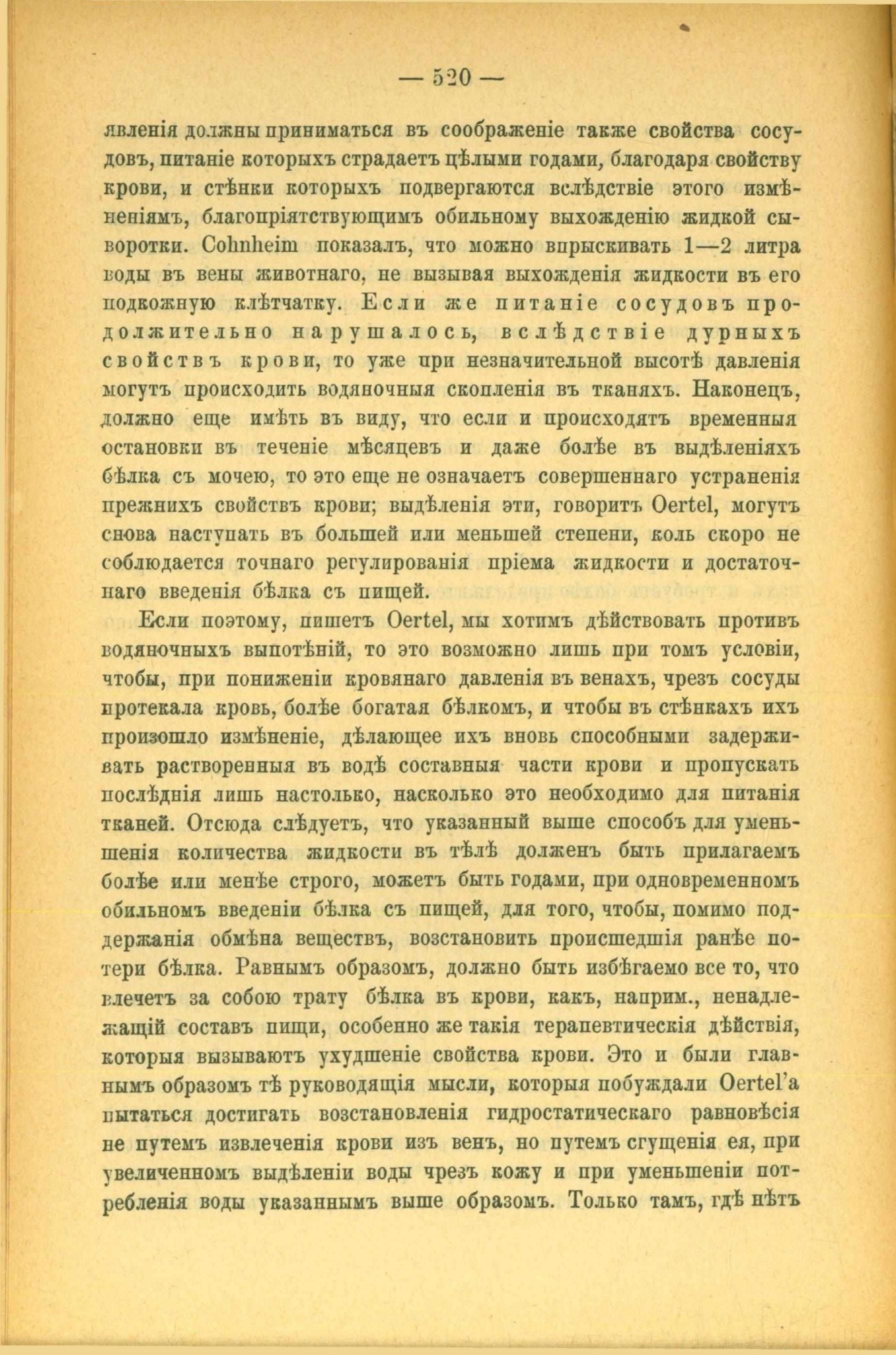 — 520 —

явленія должны приниматься въ соображеніе также свойства сосудовъ, питаніе которыхъ страдаетъ цѣлыми годами, благодаря свойству крови, и стѣнки которыхъ подвергаются вслѣдствіе этого измѣненіямъ, благопріятствующимъ обильному выхожденію жидкой сыворотки. Cohnheim показалъ, что можно впрыскивать 1—2 литра воды въ вены животнаго, не вызывая выхожденія жидкости въ его подкожную клѣтчатку. Если же питаніе сосудовъ продолжительно нарушалось, вслѣдствіе дурныхъ свойствъ крови, то уже при незначительной высотѣ давленія могутъ происходить водяночныя скопленія въ тканяхъ. Наконецъ, должно еще имѣть въ виду, что если и происходятъ временныя остановки въ теченіе мѣсяцевъ и даже болѣе въ выдѣленіяхъ бѣлка съ мочею, то это еще не означаетъ совершеннаго устраненія прежнихъ свойствъ крови; выдѣленія эти, говоритъ Oertel, могутъ снова наступать въ большей или меньшей степени, коль скоро не соблюдается точнаго регулированія пріема жидкости и достаточнаго введенія бѣлка съ пищей.

Если поэтому, пишетъ Oertel, мы хотимъ дѣйствовать противъ водяночныхъ выпотѣній, то это возможно лишь при томъ условіи, чтобы, при пониженіи кровянаго давленія въ венахъ, чрезъ сосуды протекала кровь, болѣе богатая бѣлкомъ, и чтобы въ стѣнкахъ ихъ произошло измѣненіе, дѣлающее ихъ вновь способными задерживать растворенныя въ водѣ составныя части крови и пропускать послѣднія лишь настолько, насколько это необходимо для питанія тканей. Отсюда слѣдуетъ, что указанный выше способъ для уменьшенія количества жидкости въ тѣлѣ долженъ быть прилагаемъ болѣе или менѣе строго, можетъ быть годами, при одновременномъ обильномъ введеніи бѣлка съ пищей, для того, чтобы, помимо поддержанія обмѣна веществъ, возстановить происшедшія ранѣе потери бѣлка. Равнымъ образомъ, должно быть избѣгаемо все то, что влечетъ за собою трату бѣлка въ крови, какъ, наприм., ненадлежащій составъ пищи, особенно же такія терапевтическія дѣйствія, которыя вызываютъ ухудшеніе свойства крови. Это и были главнымъ образомъ тѣ руководящія мысли, которыя побуждали Oertel'а пытаться достигать возстановленія гидростатическаго равновѣсія не путемъ извлеченія крови изъ венъ, но путемъ сгущенія ея, при увеличенномъ выдѣленіи воды чрезъ кожу и при уменьшеніи потребленія воды указаннымъ выше образомъ. Только тамъ, гдѣ нѣтъ